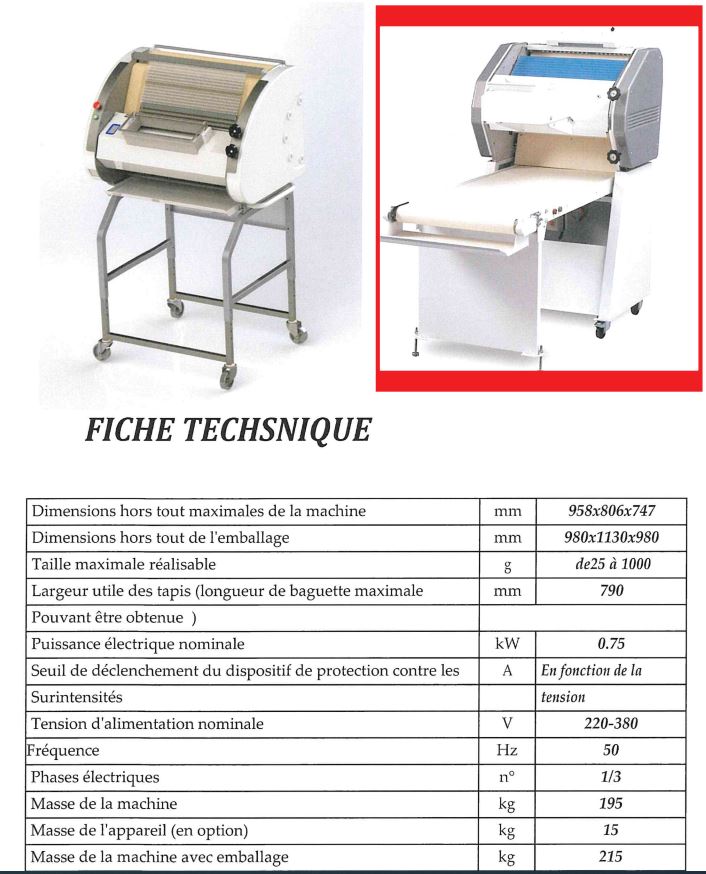 FICHE TECHSNIQUE

| | | |
|---|---|---|
| Dimensions hors tout maximales de la machine | mm | 958x806x747 |
| Dimensions hors tout de l'emballage | mm | 980x1130x980 |
| Taille maximale réalisable | g | de25 à 1000 |
| Largeur utile des tapis (longueur de baguette maximale | mm | 790 |
| Pouvant être obtenue ) | | |
| Puissance électrique nominale | kW | 0.75 |
| Seuil de déclenchement du dispositif de protection contre les | A | En fonction de la |
| Surintensités | | tension |
| Tension d'alimentation nominale | V | 220-380 |
| Fréquence | Hz | 50 |
| Phases électriques | n° | 1/3 |
| Masse de la machine | kg | 195 |
| Masse de l'appareil (en option) | kg | 15 |
| Masse de la machine avec emballage | kg | 215 |